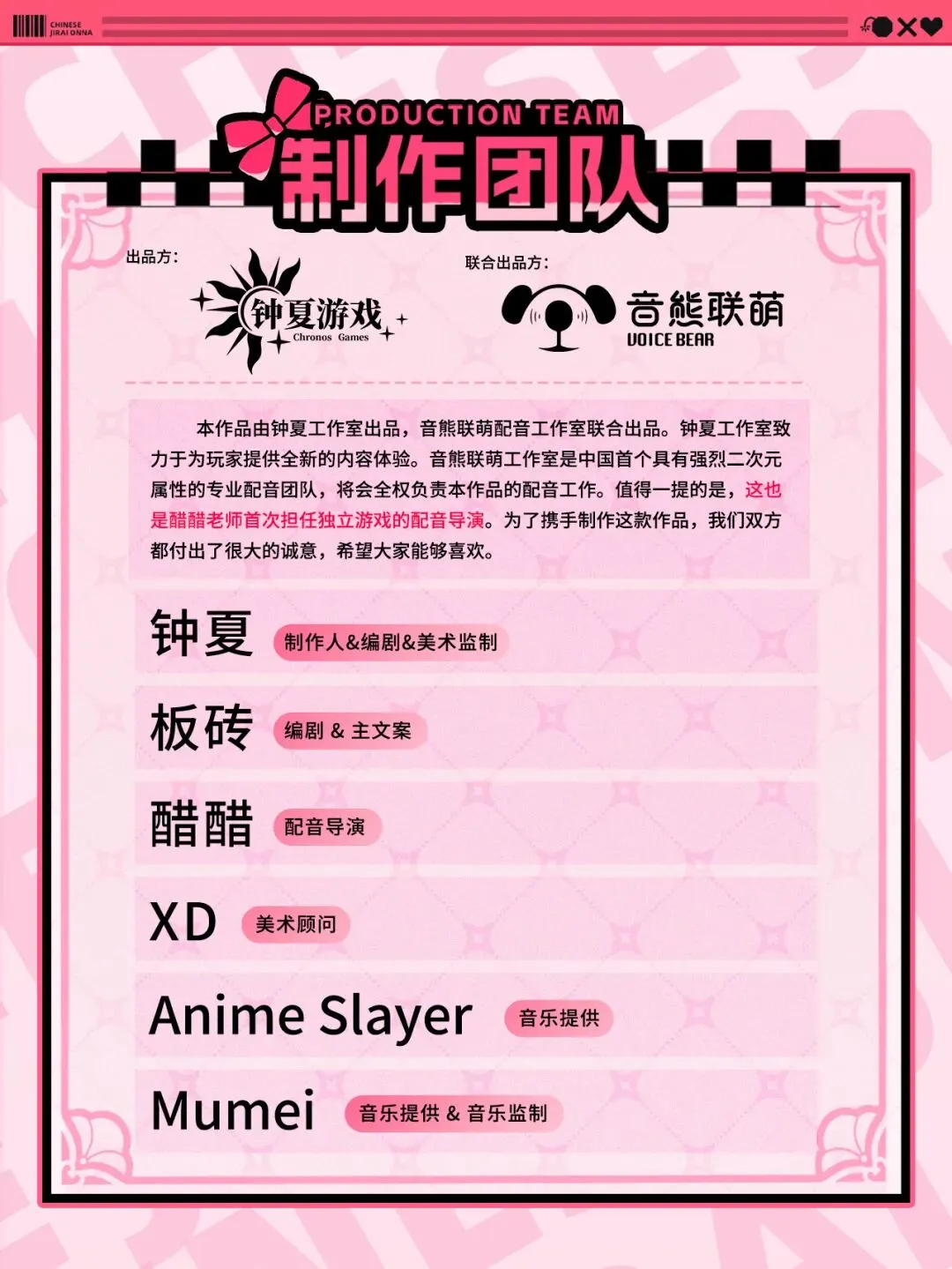 CHINESE JIRAI ONNA

PRODUCTION TEAM
制作团队

出品方：
钟夏游戏
Chronos Games

联合出品方：
音熊联萌
VOICE BEAR

本作品由钟夏工作室出品，音熊联萌配音工作室联合出品。钟夏工作室致力于为玩家提供全新的内容体验。音熊联萌工作室是中国首个具有强烈二次元属性的专业配音团队，将会全权负责本作品的配音工作。值得一提的是，这也是醋醋老师首次担任独立游戏的配音导演。为了携手制作这款作品，我们双方都付出了很大的诚意，希望大家能够喜欢。

钟夏 制作人&编剧&美术监制

板砖 编剧 & 主文案

醋醋 配音导演

XD 美术顾问

Anime Slayer 音乐提供

Mumei 音乐提供 & 音乐监制